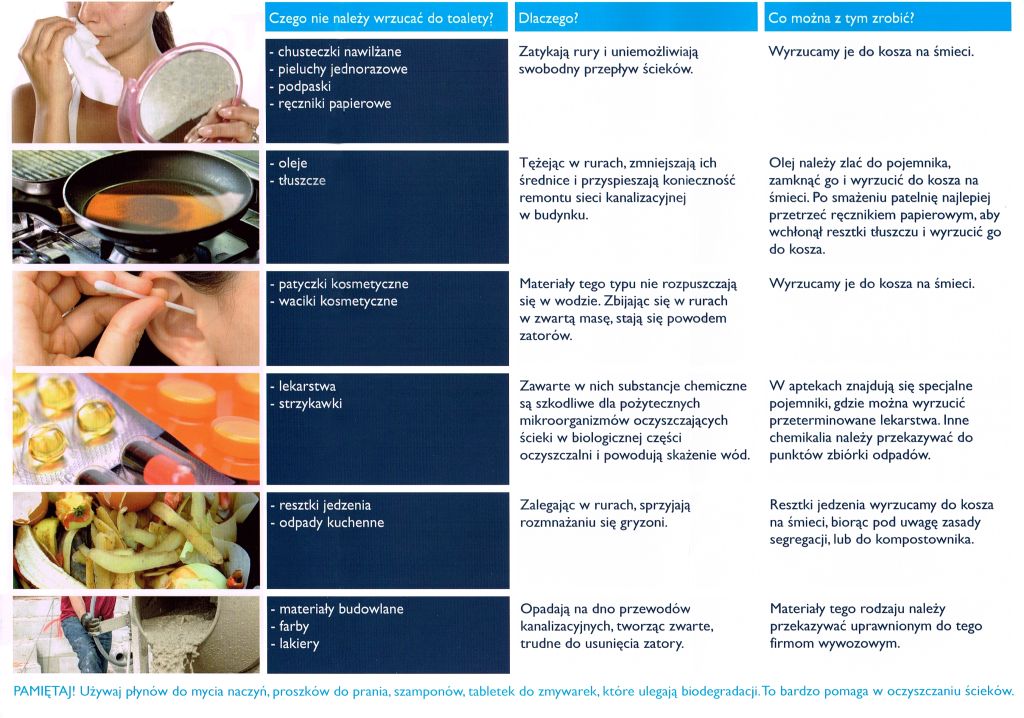 | Czego nie należy wrzucać do toalety? | Dlaczego? | Co można z tym zrobić? |
|---|---|---|
| - chusteczki nawilżane - pieluchy jednorazowe - podpaski - ręczniki papierowe | Zatykają rury i uniemożliwiają swobodny przepływ ścieków. | Wyrzucamy je do kosza na śmieci. |
| - oleje - tłuszcze | Tężejąc w rurach, zmniejszają ich średnice i przyspieszają konieczność remontu sieci kanalizacyjnej w budynku. | Olej należy zlać do pojemnika, zamknąć go i wyrzucić do kosza na śmieci. Po smażeniu patelnię najlepiej przetrzeć ręcznikiem papierowym, aby wchłonął resztki tłuszczu i wyrzucić go do kosza. |
| - patyczki kosmetyczne - waciki kosmetyczne | Materiały tego typu nie rozpuszczają się w wodzie. Zbijając się w rurach w zwartą masę, stają się powodem zatorów. | Wyrzucamy je do kosza na śmieci. |
| - lekarstwa - strzykawki | Zawarte w nich substancje chemiczne są szkodliwe dla pożytecznych mikroorganizmów oczyszczających ścieki w biologicznej części oczyszczalni i powodują skażenie wód. | W aptekach znajdują się specjalne pojemniki, gdzie można wyrzucić przeterminowane lekarstwa. Inne chemikalia należy przekazywać do punktów zbiórki odpadów. |
| - resztki jedzenia - odpady kuchenne | Zalegając w rurach, sprzyjają rozmnażaniu się gryzoni. | Resztki jedzenia wyrzucamy do kosza na śmieci, biorąc pod uwagę zasady segregacji, lub do kompostownika. |
| - materiały budowlane - farby - lakiery | Opadają na dno przewodów kanalizacyjnych, tworząc zwarte, trudne do usunięcia zatory. | Materiały tego rodzaju należy przekazywać uprawnionym do tego firmom wywozowym. |

PAMIĘTAJ! Używaj płynów do mycia naczyń, proszków do prania, szamponów, tabletek do zmywarek, które ulegają biodegradacji. To bardzo pomaga w oczyszczaniu ścieków.